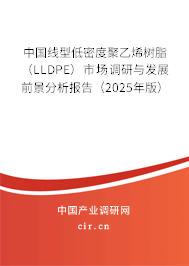 中国线型低密度聚乙烯树脂（LLDPE）市场调研与发展前景分析报告（2025年版）

中国产业调研网

cir.cn